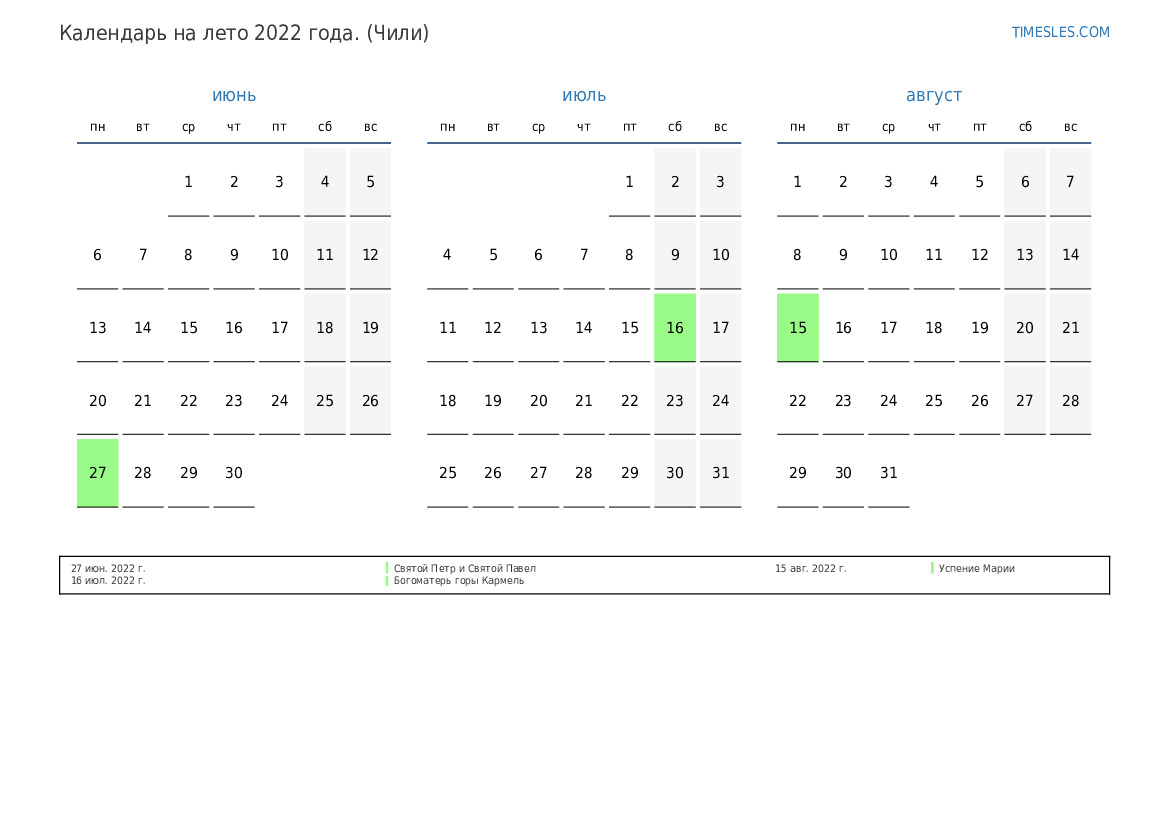 Календарь на лето 2022 года. (Чили)

TIMESLES.COM

июнь

| пн | вт | ср | чт | пт | сб | вс |
|---|---|---|---|---|---|---|
| | | 1 | 2 | 3 | 4 | 5 |
| 6 | 7 | 8 | 9 | 10 | 11 | 12 |
| 13 | 14 | 15 | 16 | 17 | 18 | 19 |
| 20 | 21 | 22 | 23 | 24 | 25 | 26 |
| 27 | 28 | 29 | 30 | | | |

июль

| пн | вт | ср | чт | пт | сб | вс |
|---|---|---|---|---|---|---|
| | | | | 1 | 2 | 3 |
| 4 | 5 | 6 | 7 | 8 | 9 | 10 |
| 11 | 12 | 13 | 14 | 15 | 16 | 17 |
| 18 | 19 | 20 | 21 | 22 | 23 | 24 |
| 25 | 26 | 27 | 28 | 29 | 30 | 31 |

август

| пн | вт | ср | чт | пт | сб | вс |
|---|---|---|---|---|---|---|
| 1 | 2 | 3 | 4 | 5 | 6 | 7 |
| 8 | 9 | 10 | 11 | 12 | 13 | 14 |
| 15 | 16 | 17 | 18 | 19 | 20 | 21 |
| 22 | 23 | 24 | 25 | 26 | 27 | 28 |
| 29 | 30 | 31 | | | | |

27 июн. 2022 г. Святой Петр и Святой Павел
16 июл. 2022 г. Богоматерь горы Кармель
15 авг. 2022 г. Успение Марии